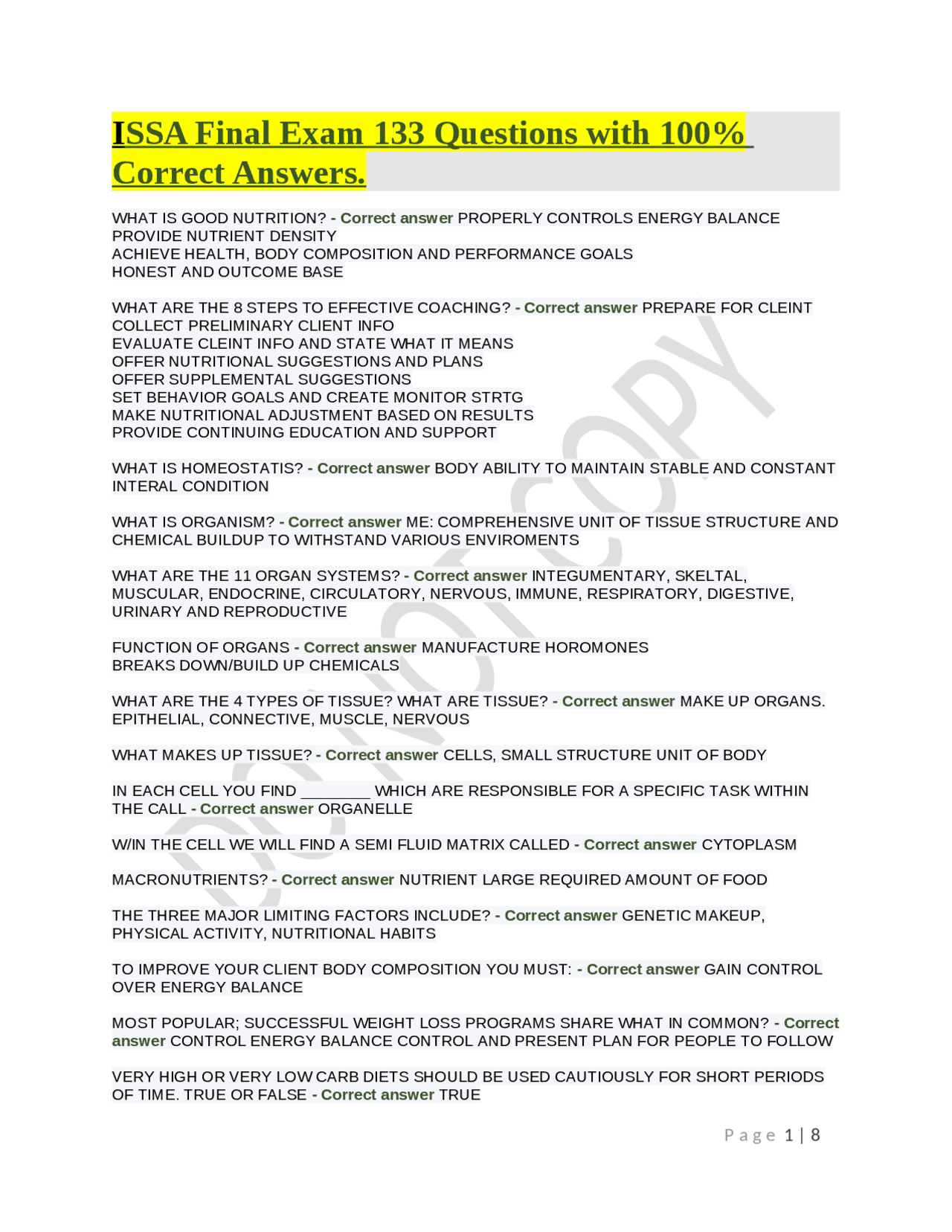 ISSA Final Exam 133 Questions with 100% Correct Answers.

WHAT IS GOOD NUTRITION? - Correct answer PROPERLY CONTROLS ENERGY BALANCE
PROVIDE NUTRIENT DENSITY
ACHIEVE HEALTH, BODY COMPOSITION AND PERFORMANCE GOALS
HONEST AND OUTCOME BASE

WHAT ARE THE 8 STEPS TO EFFECTIVE COACHING? - Correct answer PREPARE FOR CLEINT
COLLECT PRELIMINARY CLIENT INFO
EVALUATE CLEINT INFO AND STATE WHAT IT MEANS
OFFER NUTRITIONAL SUGGESTIONS AND PLANS
OFFER SUPPLEMENTAL SUGGESTIONS
SET BEHAVIOR GOALS AND CREATE MONITOR STRTG
MAKE NUTRITIONAL ADJUSTMENT BASED ON RESULTS
PROVIDE CONTINUING EDUCATION AND SUPPORT

WHAT IS HOMEOSTATIS? - Correct answer BODY ABILITY TO MAINTAIN STABLE AND CONSTANT INTERAL CONDITION

WHAT IS ORGANISM? - Correct answer ME: COMPREHENSIVE UNIT OF TISSUE STRUCTURE AND CHEMICAL BUILDUP TO WITHSTAND VARIOUS ENVIROMENTS

WHAT ARE THE 11 ORGAN SYSTEMS? - Correct answer INTEGUMENTARY, SKELTAL, MUSCULAR, ENDOCRINE, CIRCULATORY, NERVOUS, IMMUNE, RESPIRATORY, DIGESTIVE, URINARY AND REPRODUCTIVE

FUNCTION OF ORGANS - Correct answer MANUFACTURE HOROMONES
BREAKS DOWN/BUILD UP CHEMICALS

WHAT ARE THE 4 TYPES OF TISSUE? WHAT ARE TISSUE? - Correct answer MAKE UP ORGANS. EPITHELIAL, CONNECTIVE, MUSCLE, NERVOUS

WHAT MAKES UP TISSUE? - Correct answer CELLS, SMALL STRUCTURE UNIT OF BODY

IN EACH CELL YOU FIND ________ WHICH ARE RESPONSIBLE FOR A SPECIFIC TASK WITHIN THE CALL - Correct answer ORGANELLE

W/IN THE CELL WE WILL FIND A SEMI FLUID MATRIX CALLED - Correct answer CYTOPLASM

MACRONUTRIENTS? - Correct answer NUTRIENT LARGE REQUIRED AMOUNT OF FOOD

THE THREE MAJOR LIMITING FACTORS INCLUDE? - Correct answer GENETIC MAKEUP, PHYSICAL ACTIVITY, NUTRITIONAL HABITS

TO IMPROVE YOUR CLIENT BODY COMPOSITION YOU MUST: - Correct answer GAIN CONTROL OVER ENERGY BALANCE

MOST POPULAR; SUCCESSFUL WEIGHT LOSS PROGRAMS SHARE WHAT IN COMMON? - Correct answer CONTROL ENERGY BALANCE CONTROL AND PRESENT PLAN FOR PEOPLE TO FOLLOW

VERY HIGH OR VERY LOW CARB DIETS SHOULD BE USED CAUTIOUSLY FOR SHORT PERIODS OF TIME. TRUE OR FALSE - Correct answer TRUE

DO NOT COPY

Page 1 | 8